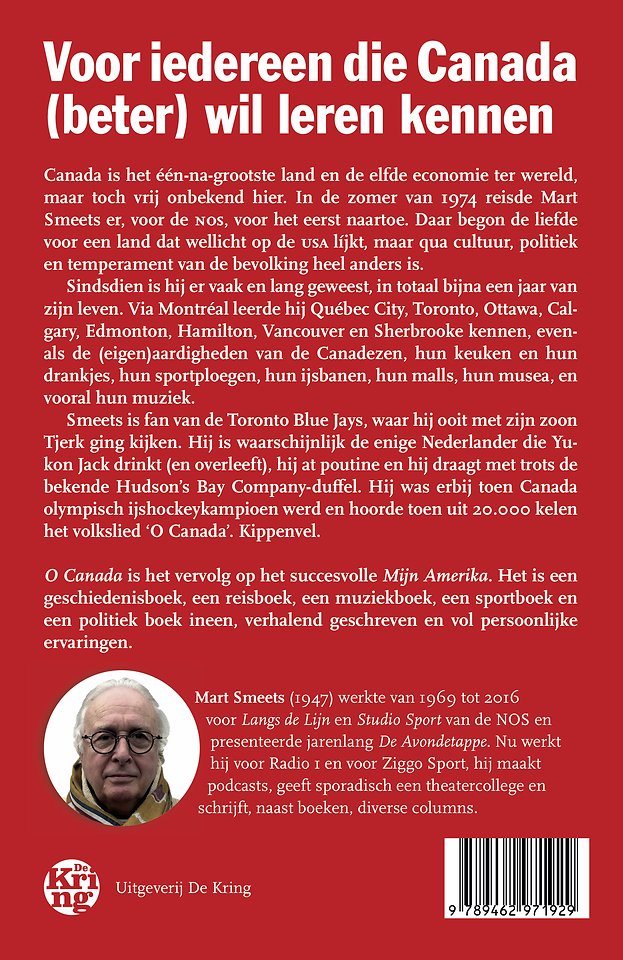 Voor iedereen die Canada (beter) wil leren kennen

Canada is het één-na-grootste land en de elfde economie ter wereld, maar toch vrij onbekend hier. In de zomer van 1974 reisde Mart Smeets er, voor de NOS, voor het eerst naartoe. Daar begon de liefde voor een land dat wellicht op de USA lijkt, maar qua cultuur, politiek en temperament van de bevolking heel anders is.

Sindsdien is hij er vaak en lang geweest, in totaal bijna een jaar van zijn leven. Via Montréal leerde hij Québec City, Toronto, Ottawa, Calgary, Edmonton, Hamilton, Vancouver en Sherbrooke kennen, evenals de (eigen)aardigheden van de Canadezen, hun keuken en hun drankjes, hun sportploegen, hun ijsbanen, hun malls, hun musea, en vooral hun muziek.

Smeets is fan van de Toronto Blue Jays, waar hij ooit met zijn zoon Tjerk ging kijken. Hij is waarschijnlijk de enige Nederlander die Yukon Jack drinkt (en overleeft), hij at poutine en hij draagt met trots de bekende Hudson's Bay Company-duffel. Hij was erbij toen Canada olympisch ijshockeykampioen werd en hoorde toen uit 20.000 kelen het volkslied 'O Canada'. Kippenvel.

O Canada is het vervolg op het succesvolle Mijn Amerika. Het is een geschiedenisboek, een reisboek, een muziekboek, een sportboek en een politiek boek ineen, verhalend geschreven en vol persoonlijke ervaringen.

Mart Smeets (1947) werkte van 1969 tot 2016 voor Langs de Lijn en Studio Sport van de NOS en presenteerde jarenlang De Avondetappe. Nu werkt hij voor Radio 1 en voor Ziggo Sport, hij maakt podcasts, geeft sporadisch een theatercollege en schrijft, naast boeken, diverse columns.

De Kring

Uitgeverij De Kring

9 789462 971929